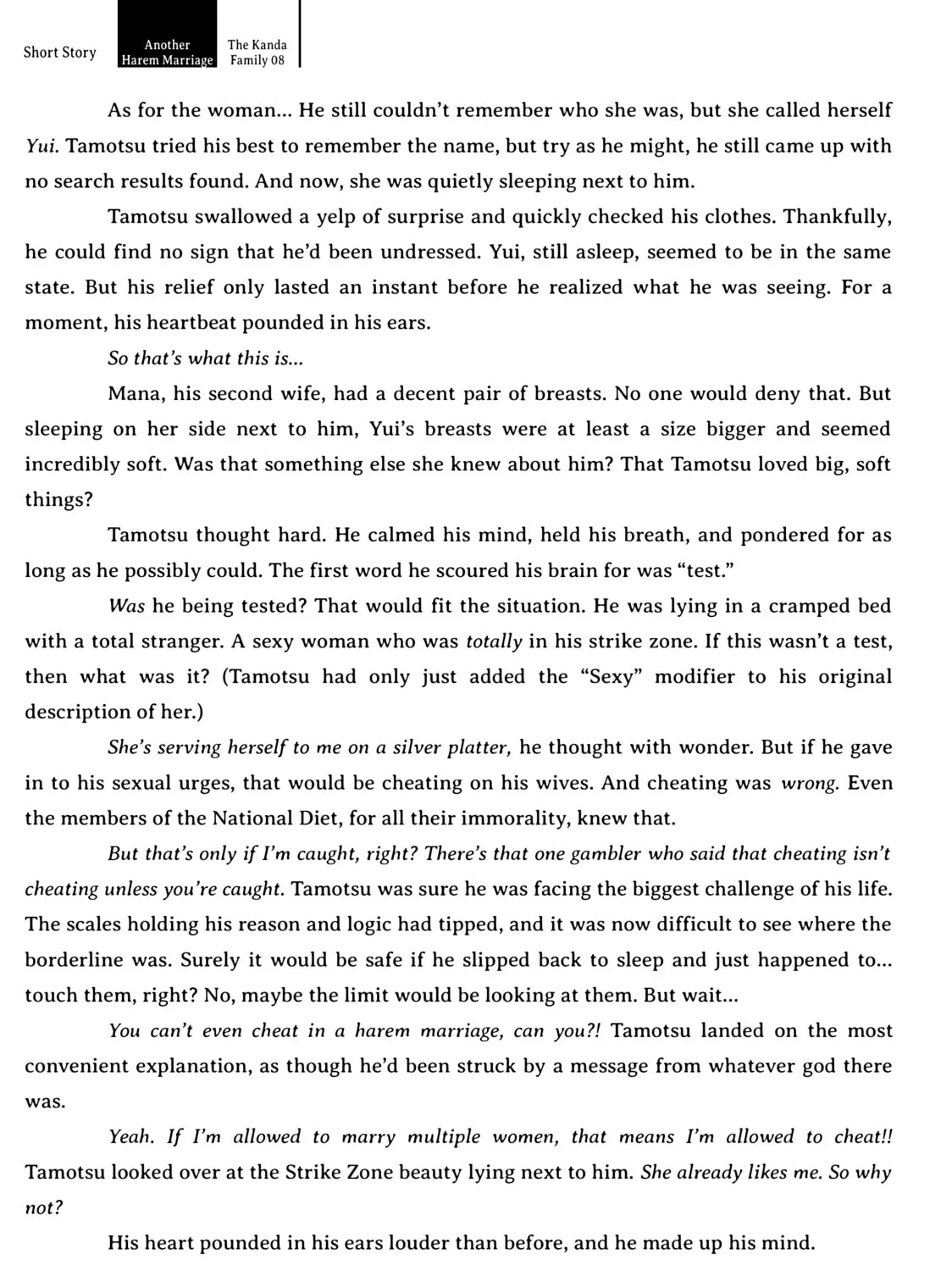 Short Story

Another
Harem Marriage

The Kanda
Family 08

As for the woman... He still couldn't remember who she was, but she called herself Yui. Tamotsu tried his best to remember the name, but try as he might, he still came up with no search results found. And now, she was quietly sleeping next to him.

Tamotsu swallowed a yelp of surprise and quickly checked his clothes. Thankfully, he could find no sign that he'd been undressed. Yui, still asleep, seemed to be in the same state. But his relief only lasted an instant before he realized what he was seeing. For a moment, his heartbeat pounded in his ears.

So that's what this is...

Mana, his second wife, had a decent pair of breasts. No one would deny that. But sleeping on her side next to him, Yui's breasts were at least a size bigger and seemed incredibly soft. Was that something else she knew about him? That Tamotsu loved big, soft things?

Tamotsu thought hard. He calmed his mind, held his breath, and pondered for as long as he possibly could. The first word he scoured his brain for was "test."

Was he being tested? That would fit the situation. He was lying in a cramped bed with a total stranger. A sexy woman who was totally in his strike zone. If this wasn't a test, then what was it? (Tamotsu had only just added the "Sexy" modifier to his original description of her.)

She's serving herself to me on a silver platter, he thought with wonder. But if he gave in to his sexual urges, that would be cheating on his wives. And cheating was wrong. Even the members of the National Diet, for all their immorality, knew that.

But that's only if I'm caught, right? There's that one gambler who said that cheating isn't cheating unless you're caught. Tamotsu was sure he was facing the biggest challenge of his life. The scales holding his reason and logic had tipped, and it was now difficult to see where the borderline was. Surely it would be safe if he slipped back to sleep and just happened to... touch them, right? No, maybe the limit would be looking at them. But wait...

You can't even cheat in a harem marriage, can you?! Tamotsu landed on the most convenient explanation, as though he'd been struck by a message from whatever god there was.

Yeah. If I'm allowed to marry multiple women, that means I'm allowed to cheat!! Tamotsu looked over at the Strike Zone beauty lying next to him. She already likes me. So why not?

His heart pounded in his ears louder than before, and he made up his mind.